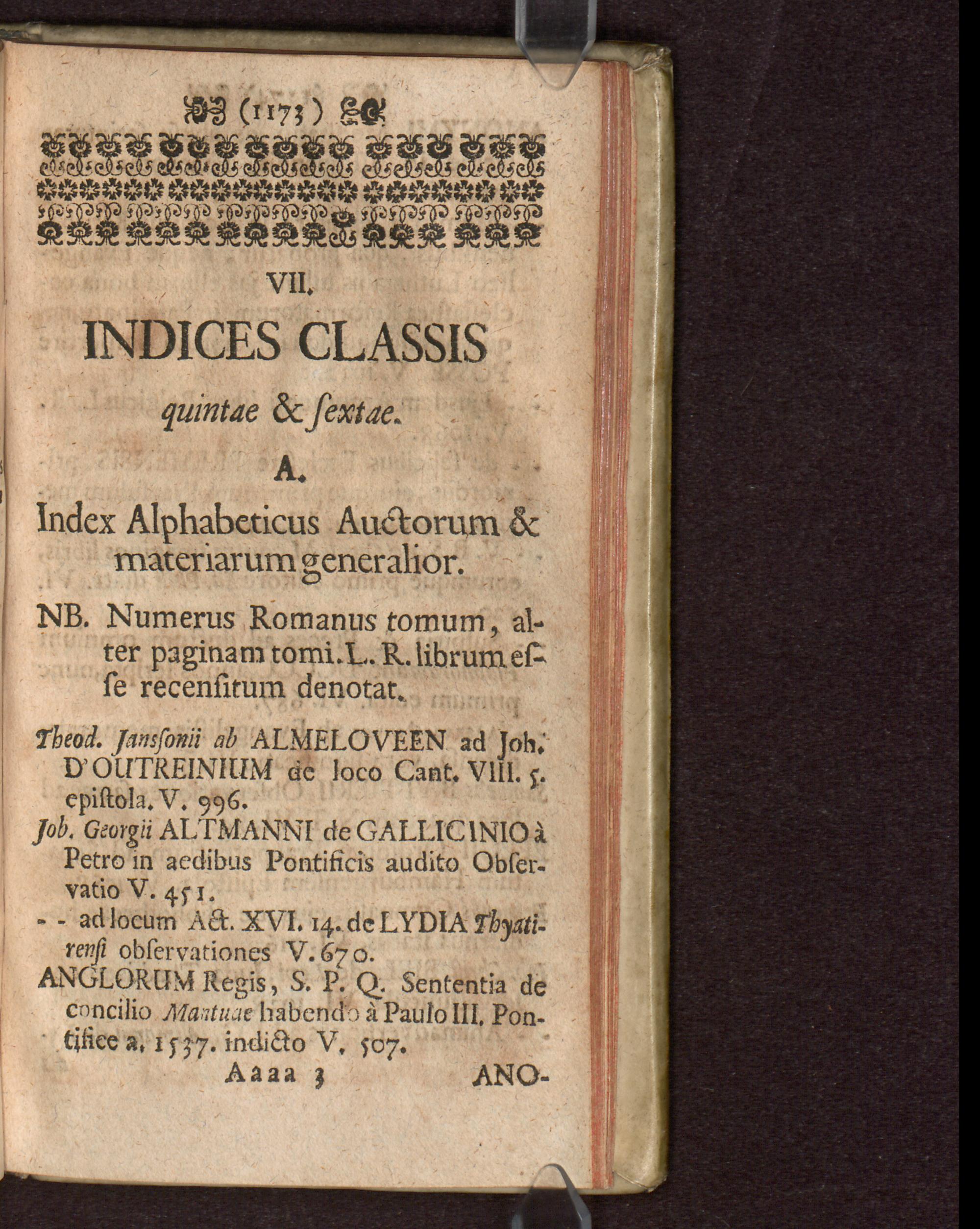 (1173)

VII.

INDICES CLASSIS

quintae & ſextae.

A.

Index Alphabeticus Auctorum & materiarum generalior.

NB. Numerus Romanus tomum, alter paginam tomi. L. R. librum eſſe recenſitum denotat.

Theod. Janſſonii ab ALMELOVEEN ad Joh. D'OUTREINIUM de loco Cant. VIII. 5. epiſtola. V. 996.

Joh. Georgii ALTMANNI de GALLICINIO à Petro in aedibus Pontificis audito Obſervatio V. 451.

- - ad locum Act. XVI. 14. de LYDIA Thyatirenſi obſervationes V. 670.

ANGLORUM Regis, S. P. Q. Sententia de concilio Mantuae habendo à Paulo III. Pontifice a. 1537. indicto V. 507.

Aaaa 3 ANO-